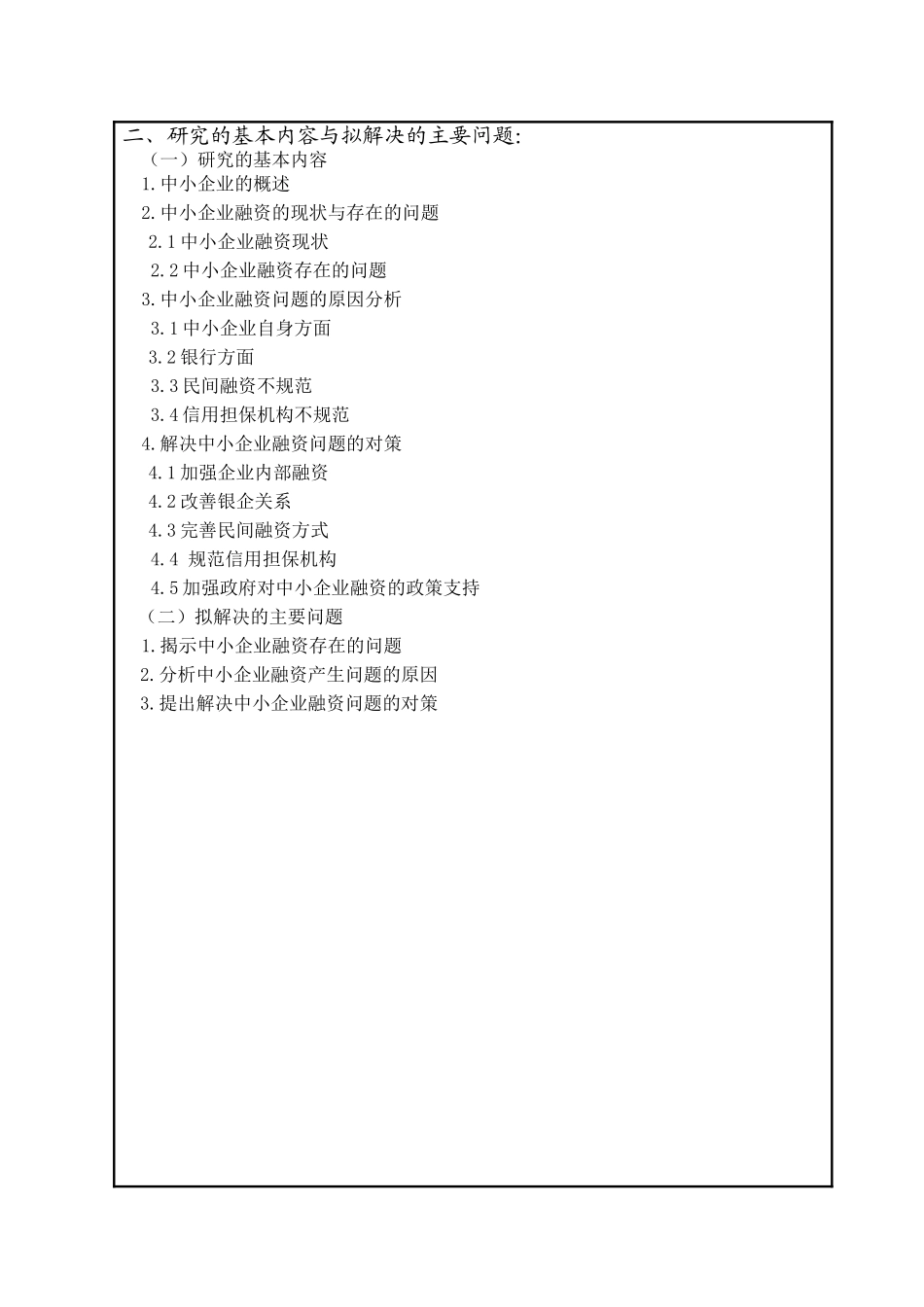 二、研究的基本内容与拟解决的主要问题:

（一）研究的基本内容

1.中小企业的概述

2.中小企业融资的现状与存在的问题

2.1中小企业融资现状

2.2中小企业融资存在的问题

3.中小企业融资问题的原因分析

3.1中小企业自身方面

3.2银行方面

3.3民间融资不规范

3.4信用担保机构不规范

4.解决中小企业融资问题的对策

4.1加强企业内部融资

4.2改善银企关系

4.3完善民间融资方式

4.4 规范信用担保机构

4.5加强政府对中小企业融资的政策支持

（二）拟解决的主要问题

1.揭示中小企业融资存在的问题

2.分析中小企业融资产生问题的原因

3.提出解决中小企业融资问题的对策